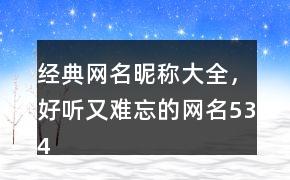 经典网名昵称大全，好听又难忘的网名534